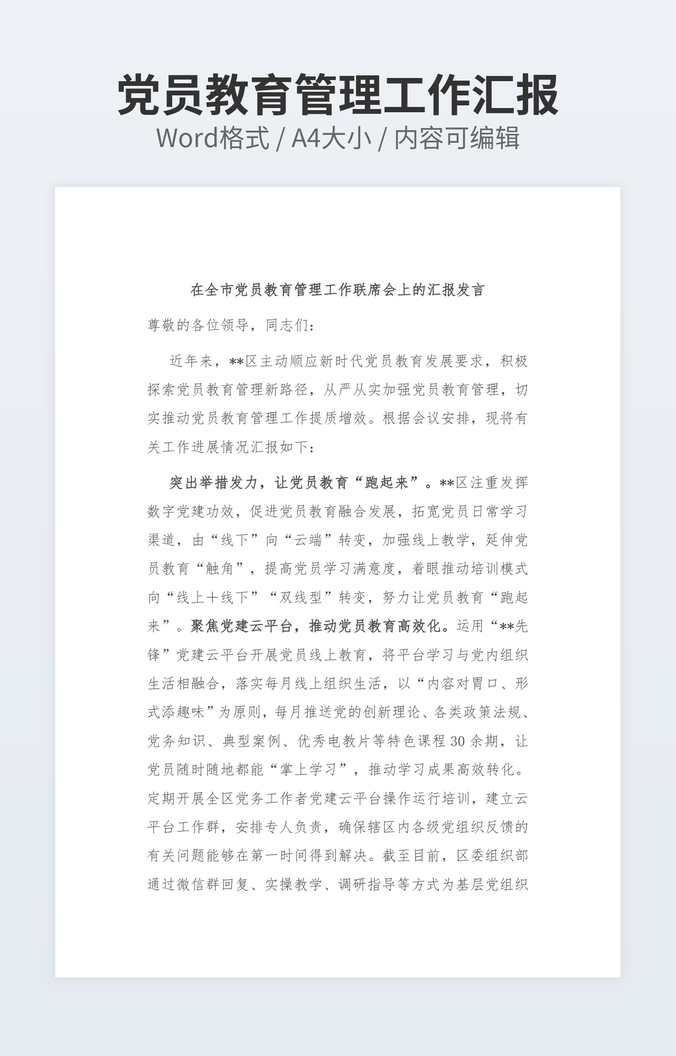 党员教育管理工作汇报

Word格式 / A4大小 / 内容可编辑

在全市党员教育管理工作联席会上的汇报发言

尊敬的各位领导，同志们：

近年来，**区主动顺应新时代党员教育发展要求，积极探索党员教育管理新路径，从严从实加强党员教育管理，切实推动党员教育管理工作提质增效。根据会议安排，现将有关工作进展情况汇报如下：

突出举措发力，让党员教育“跑起来”。**区注重发挥数字党建功效，促进党员教育融合发展，拓宽党员日常学习渠道，由“线下”向“云端”转变，加强线上教学，延伸党员教育“触角”，提高党员学习满意度，着眼推动培训模式向“线上+线下”“双线型”转变，努力让党员教育“跑起来”。聚焦党建云平台，推动党员教育高效化。运用“**先锋”党建云平台开展党员线上教育，将平台学习与党内组织生活相融合，落实每月线上组织生活，以“内容对胃口、形式添趣味”为原则，每月推送党的创新理论、各类政策法规、党务知识、典型案例、优秀电教片等特色课程30余期，让党员随时随地都能“掌上学习”，推动学习成果高效转化。定期开展全区党务工作者党建云平台操作运行培训，建立云平台工作群，安排专人负责，确保辖区内各级党组织反馈的有关问题能够在第一时间得到解决。截至目前，区委组织部通过微信群回复、实操教学、调研指导等方式为基层党组织